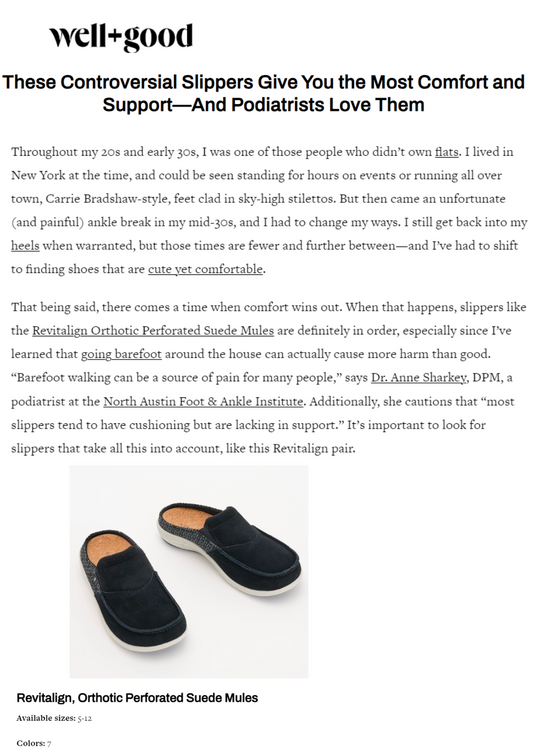 well+good

These Controversial Slippers Give You the Most Comfort and Support—And Podiatrists Love Them

Throughout my 20s and early 30s, I was one of those people who didn't own flats. I lived in New York at the time, and could be seen standing for hours on events or running all over town, Carrie Bradshaw-style, feet clad in sky-high stilettos. But then came an unfortunate (and painful) ankle break in my mid-30s, and I had to change my ways. I still get back into my heels when warranted, but those times are fewer and further between—and I've had to shift to finding shoes that are cute yet comfortable.

That being said, there comes a time when comfort wins out. When that happens, slippers like the Revitalign Orthotic Perforated Suede Mules are definitely in order, especially since I've learned that going barefoot around the house can actually cause more harm than good. "Barefoot walking can be a source of pain for many people," says Dr. Anne Sharkey, DPM, a podiatrist at the North Austin Foot & Ankle Institute. Additionally, she cautions that "most slippers tend to have cushioning but are lacking in support." It's important to look for slippers that take all this into account, like this Revitalign pair.

Revitalign, Orthotic Perforated Suede Mules

Available sizes: 5-12

Colors: 7